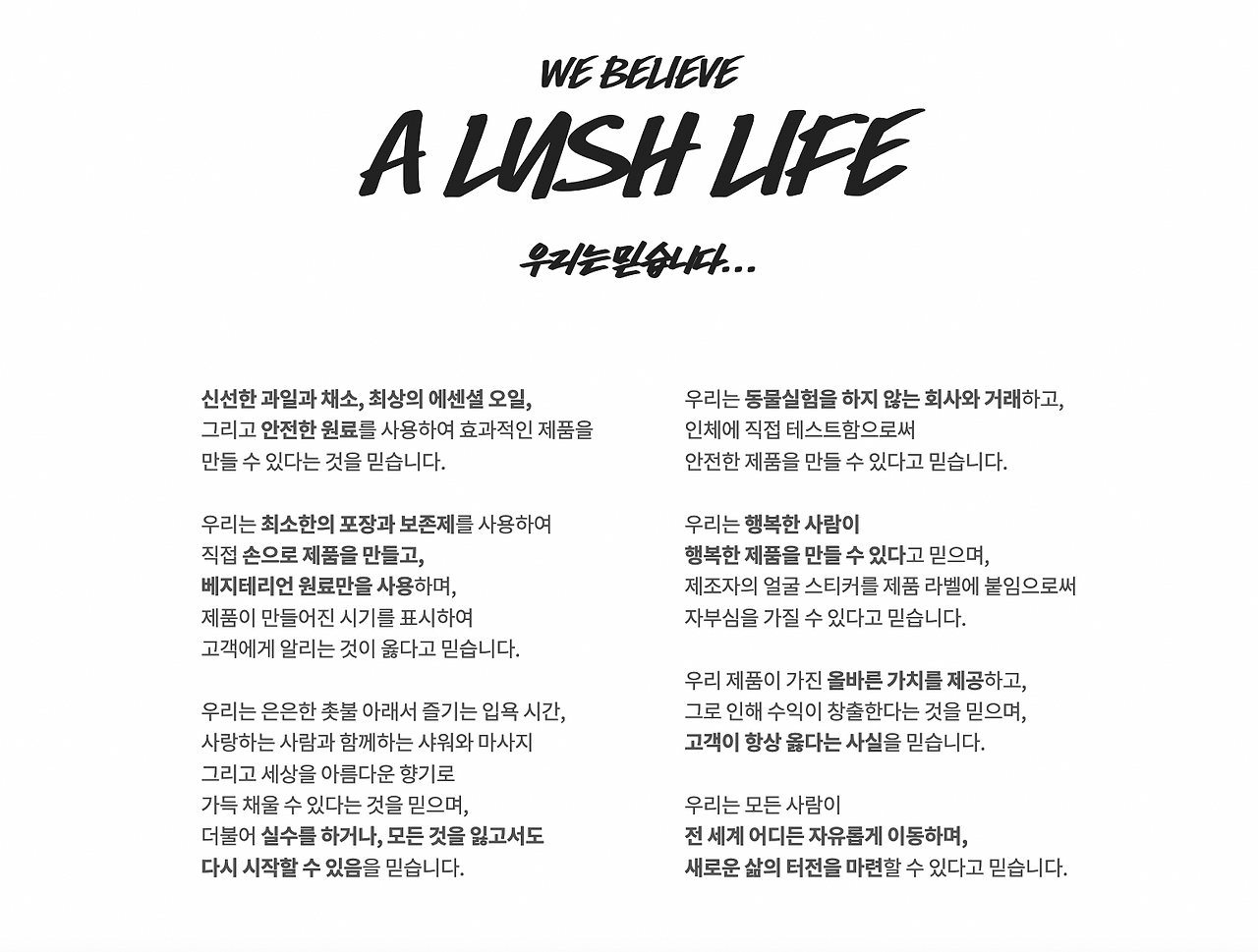 WE BELIEVE

A LUSH LIFE

우리는 믿습니다...

신선한 과일과 채소, 최상의 에센셜 오일, 그리고 안전한 원료를 사용하여 효과적인 제품을 만들 수 있다는 것을 믿습니다.

우리는 최소한의 포장과 보존제를 사용하여 직접 손으로 제품을 만들고, 베지테리언 원료만을 사용하며, 제품이 만들어진 시기를 표시하여 고객에게 알리는 것이 옳다고 믿습니다.

우리는 은은한 촛불 아래서 즐기는 입욕 시간, 사랑하는 사람과 함께하는 샤워와 마사지 그리고 세상을 아름다운 향기로 가득 채울 수 있다는 것을 믿으며, 더불어 실수를 하거나, 모든 것을 잃고서도 다시 시작할 수 있음을 믿습니다.

우리는 동물실험을 하지 않는 회사와 거래하고, 인체에 직접 테스트함으로써 안전한 제품을 만들 수 있다고 믿습니다.

우리는 행복한 사람이 행복한 제품을 만들 수 있다고 믿으며, 제조자의 얼굴 스티커를 제품 라벨에 붙임으로써 자부심을 가질 수 있다고 믿습니다.

우리 제품이 가진 올바른 가치를 제공하고, 그로 인해 수익이 창출한다는 것을 믿으며, 고객이 항상 옳다는 사실을 믿습니다.

우리는 모든 사람이 전 세계 어디든 자유롭게 이동하며, 새로운 삶의 터전을 마련할 수 있다고 믿습니다.